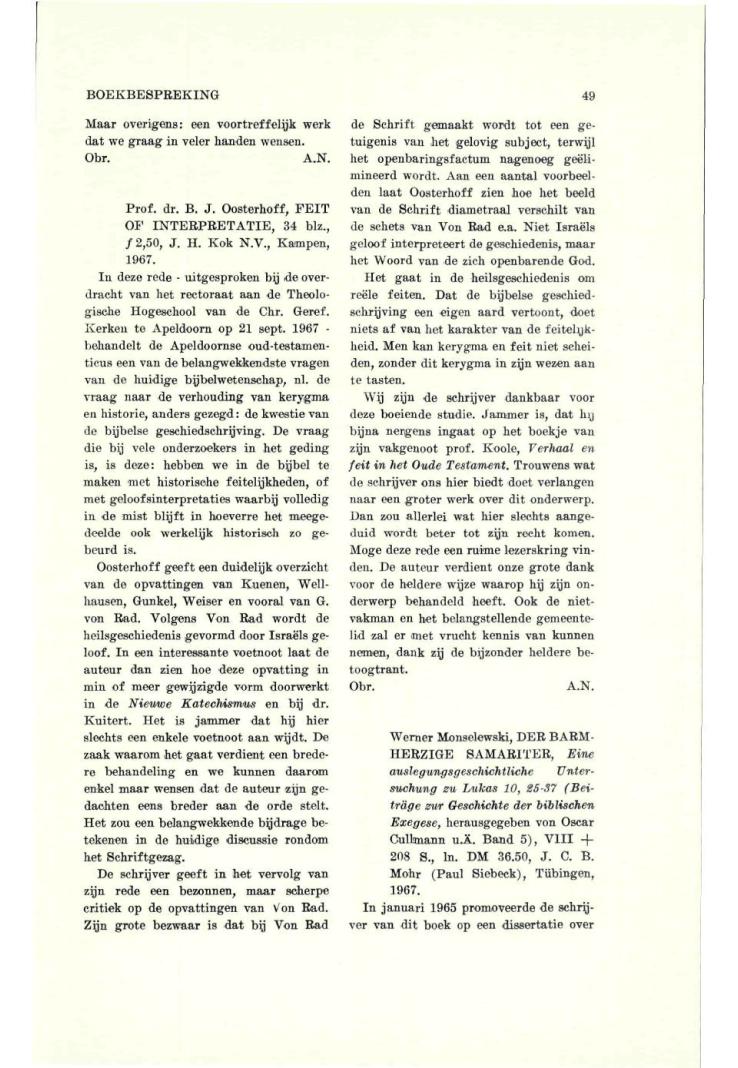 BOEKBESPREKING

49

Maar overigens: een voortreffelijk werk dat we graag in veler handen wensen.
Obr. A.N.

Prof. dr. B. J. Oosterhoff, FEIT OF INTERPRETATIE, 34 blz., ƒ 2,50, J. H. Kok N.V., Kampen, 1967.

In deze rede - uitgesproken bij de overdracht van het rectoraat aan de Theologische Hogeschool van de Chr. Geref. Kerken te Apeldoorn op 21 sept. 1967 - behandelt de Apeldoornse oud-testamenticus een van de belangwekkendste vragen van de huidige bijbelwetenschap, nl. de vraag naar de verhouding van kerygma en historie, anders gezegd: de kwestie van de bijbelse geschiedschrijving. De vraag die bij vele onderzoekers in het geding is, is deze: hebben we in de bijbel te maken met historische feitelijkheden, of met geloofsinterpretaties waarbij volledig in de mist blijft in hoeverre het meegedeelde ook werkelijk historisch zo gebeurd is.

Oosterhoff geeft een duidelijk overzicht van de opvattingen van Kuenen, Wellhausen, Gunkel, Weiser en vooral van G. von Rad. Volgens Von Rad wordt de heilsgeschiedenis gevormd door Israëls geloof. In een interessante voetnoot laat de auteur dan zien hoe deze opvatting in min of meer gewijzigde vorm doorwerkt in de Nieuwe Katechismus en bij dr. Kuitert. Het is jammer dat hij hier slechts een enkele voetnoot aan wijdt. De zaak waarom het gaat verdient een bredere behandeling en we kunnen daarom enkel maar wensen dat de auteur zijn gedachten eens breder aan de orde stelt. Het zou een belangwekkende bijdrage betekenen in de huidige discussie rondom het Schriftgezag.

De schrijver geeft in het vervolg van zijn rede een bezonnen, maar scherpe critiek op de opvattingen van Von Rad. Zijn grote bezwaar is dat bij Von Rad de Schrift gemaakt wordt tot een getuigenis van het gelovig subject, terwijl het openbaringsfactum nagenoeg geëlimineerd wordt. Aan een aantal voorbeelden laat Oosterhoff zien hoe het beeld van de Schrift diametraal verschilt van de schets van Von Rad e.a. Niet Israëls geloof interpreteert de geschiedenis, maar het Woord van de zich openbarende God.

Het gaat in de heilsgeschiedenis om reële feiten. Dat de bijbelse geschiedschrijving een eigen aard vertoont, doet niets af van het karakter van de feitelijkheid. Men kan kerygma en feit niet scheiden, zonder dit kerygma in zijn wezen aan te tasten.

Wij zijn de schrijver dankbaar voor deze boeiende studie. Jammer is, dat hij bijna nergens ingaat op het boekje van zijn vakgenoot prof. Koole, Verhaal en feit in het Oude Testament. Trouwens wat de schrijver ons hier biedt doet verlangen naar een groter werk over dit onderwerp. Dan zou allerlei wat hier slechts aangeduid wordt beter tot zijn recht komen. Moge deze rede een ruime lezerskring vinden. De auteur verdient onze grote dank voor de heldere wijze waarop hij zijn onderwerp behandeld heeft. Ook de niet-vakman en het belangstellende gemeentelid zal er met vrucht kennis van kunnen nemen, dank zij de bijzonder heldere betoogtrant.
Obr. A.N.

Werner Monselewski, DER BARMHERZIGE SAMARITER, Eine auslegungsgeschichtliche Untersuchung zu Lukas 10, 25-37 (Beiträge zur Geschichte der biblischen Exegese, herausgegeben von Oscar Cullmann u.Ä. Band 5), VIII + 208 S., ln. DM 36.50, J. C. B. Mohr (Paul Siebeck), Tübingen, 1967.

In januari 1965 promoveerde de schrijver van dit boek op een dissertatie over